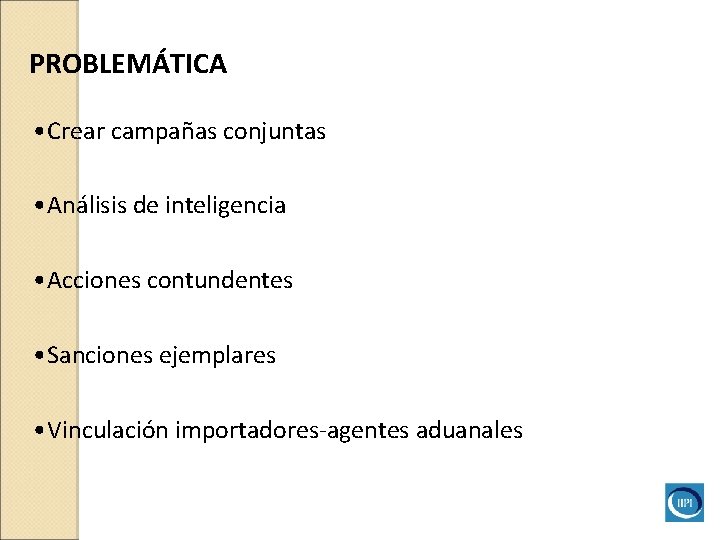 PROBLEMÁTICA

• Crear campañas conjuntas

• Análisis de inteligencia

• Acciones contundentes

• Sanciones ejemplares

• Vinculación importadores-agentes aduanales